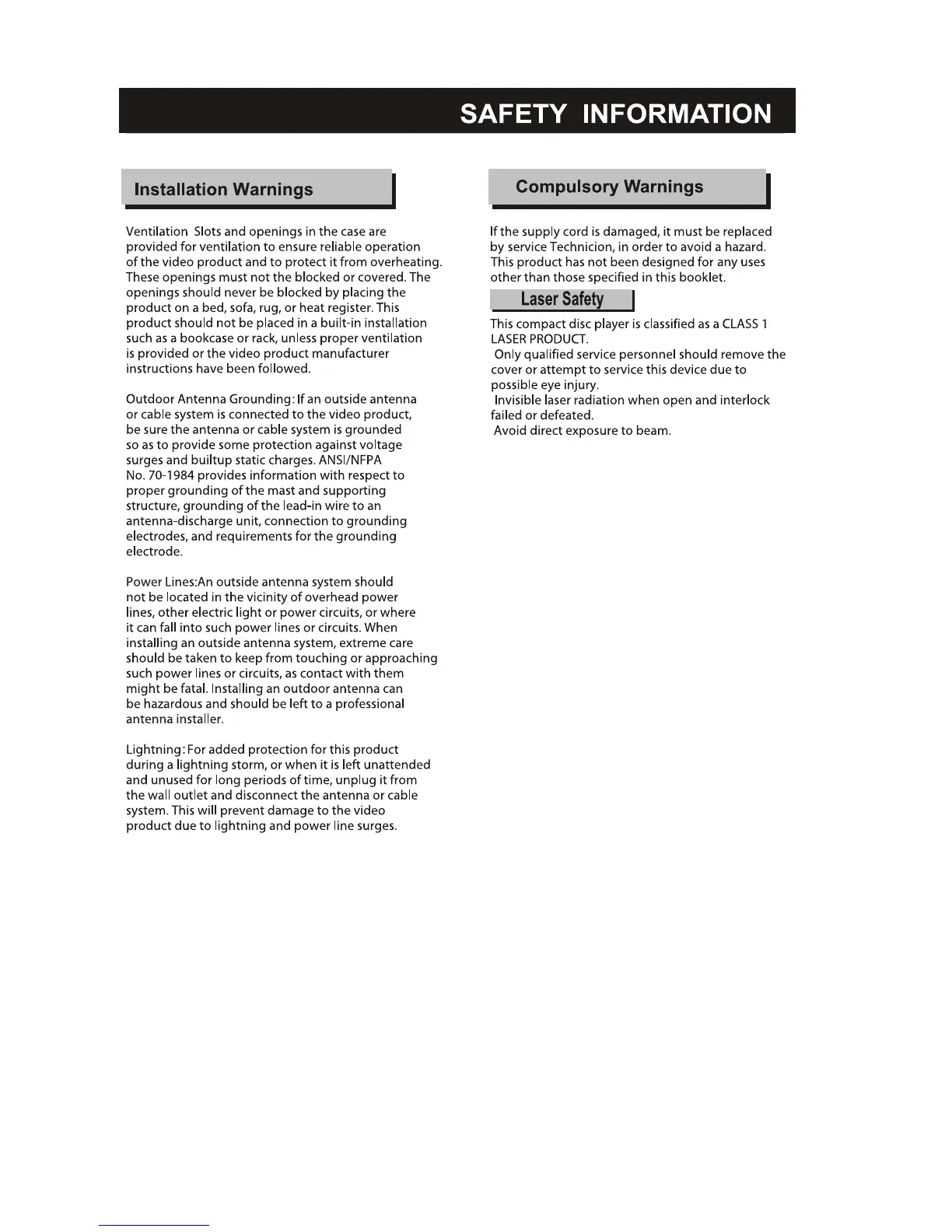 SAFETY INFORMATION

Installation Warnings

Ventilation Slots and openings in the case are provided for ventilation to ensure reliable operation of the video product and to protect it from overheating. These openings must not the blocked or covered. The openings should never be blocked by placing the product on a bed, sofa, rug, or heat register. This product should not be placed in a built-in installation such as a bookcase or rack, unless proper ventilation is provided or the video product manufacturer instructions have been followed.

Outdoor Antenna Grounding: If an outside antenna or cable system is connected to the video product, be sure the antenna or cable system is grounded so as to provide some protection against voltage surges and builtup static charges. ANSI/NFPA No. 70-1984 provides information with respect to proper grounding of the mast and supporting structure, grounding of the lead-in wire to an antenna-discharge unit, connection to grounding electrodes, and requirements for the grounding electrode.

Power Lines:An outside antenna system should not be located in the vicinity of overhead power lines, other electric light or power circuits, or where it can fall into such power lines or circuits. When installing an outside antenna system, extreme care should be taken to keep from touching or approaching such power lines or circuits, as contact with them might be fatal. Installing an outdoor antenna can be hazardous and should be left to a professional antenna installer.

Lightning: For added protection for this product during a lightning storm, or when it is left unattended and unused for long periods of time, unplug it from the wall outlet and disconnect the antenna or cable system. This will prevent damage to the video product due to lightning and power line surges.

Compulsory Warnings

If the supply cord is damaged, it must be replaced by service Technicion, in order to avoid a hazard. This product has not been designed for any uses other than those specified in this booklet.

Laser Safety

This compact disc player is classified as a CLASS 1 LASER PRODUCT.
Only qualified service personnel should remove the cover or attempt to service this device due to possible eye injury.
Invisible laser radiation when open and interlock failed or defeated.
Avoid direct exposure to beam.